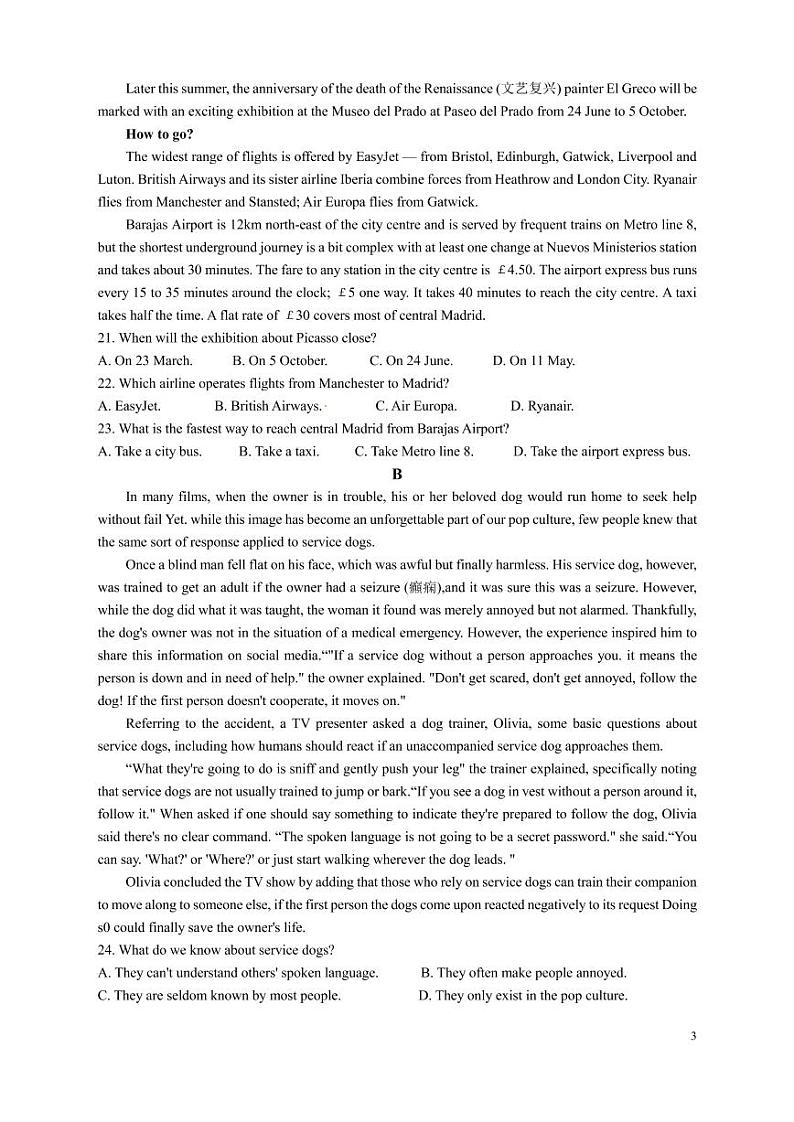 Later this summer, the anniversary of the death of the Renaissance (文艺复兴) painter El Greco will be marked with an exciting exhibition at the Museo del Prado at Paseo del Prado from 24 June to 5 October.

How to go?

The widest range of flights is offered by EasyJet — from Bristol, Edinburgh, Gatwick, Liverpool and Luton. British Airways and its sister airline Iberia combine forces from Heathrow and London City. Ryanair flies from Manchester and Stansted; Air Europa flies from Gatwick.

Barajas Airport is 12km north-east of the city centre and is served by frequent trains on Metro line 8, but the shortest underground journey is a bit complex with at least one change at Nuevos Ministerios station and takes about 30 minutes. The fare to any station in the city centre is ￡4.50. The airport express bus runs every 15 to 35 minutes around the clock; ￡5 one way. It takes 40 minutes to reach the city centre. A taxi takes half the time. A flat rate of ￡30 covers most of central Madrid.

21. When will the exhibition about Picasso close?

A. On 23 March. B. On 5 October. C. On 24 June. D. On 11 May.

22. Which airline operates flights from Manchester to Madrid?

A. EasyJet. B. British Airways. C. Air Europa. D. Ryanair.

23. What is the fastest way to reach central Madrid from Barajas Airport?

A. Take a city bus. B. Take a taxi. C. Take Metro line 8. D. Take the airport express bus.

B

In many films, when the owner is in trouble, his or her beloved dog would run home to seek help without fail Yet. while this image has become an unforgettable part of our pop culture, few people knew that the same sort of response applied to service dogs.

Once a blind man fell flat on his face, which was awful but finally harmless. His service dog, however, was trained to get an adult if the owner had a seizure (癫痫),and it was sure this was a seizure. However, while the dog did what it was taught, the woman it found was merely annoyed but not alarmed. Thankfully, the dog's owner was not in the situation of a medical emergency. However, the experience inspired him to share this information on social media.“"If a service dog without a person approaches you. it means the person is down and in need of help." the owner explained. "Don't get scared, don't get annoyed, follow the dog! If the first person doesn't cooperate, it moves on."

Referring to the accident, a TV presenter asked a dog trainer, Olivia, some basic questions about service dogs, including how humans should react if an unaccompanied service dog approaches them.

“What they're going to do is sniff and gently push your leg" the trainer explained, specifically noting that service dogs are not usually trained to jump or bark.“If you see a dog in vest without a person around it, follow it." When asked if one should say something to indicate they're prepared to follow the dog, Olivia said there's no clear command. “The spoken language is not going to be a secret password." she said.“You can say. 'What?' or 'Where?' or just start walking wherever the dog leads. "

Olivia concluded the TV show by adding that those who rely on service dogs can train their companion to move along to someone else, if the first person the dogs come upon reacted negatively to its request Doing s0 could finally save the owner's life.

24. What do we know about service dogs?

A. They can't understand others' spoken language. B. They often make people annoyed.

C. They are seldom known by most people. D. They only exist in the pop culture.

3